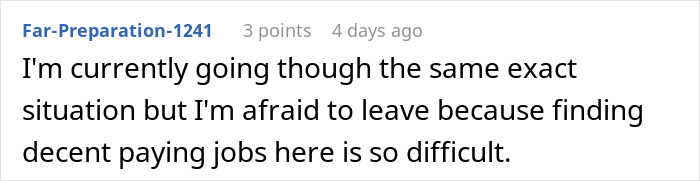 Far-Preparation-1241 3 points 4 days ago

I'm currently going though the same exact situation but I'm afraid to leave because finding decent paying jobs here is so difficult.